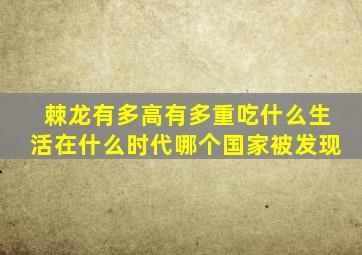 棘龙有多高有多重吃什么生活在什么时代哪个国家被发现